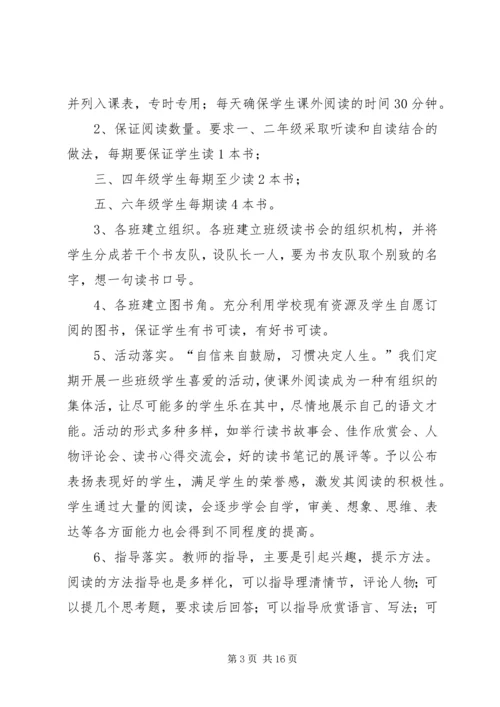 并列入课表，专时专用；每天确保学生课外阅读的时间30分钟。

2、保证阅读数量。要求一、二年级采取听读和自读结合的做法，每期要保证学生读1本书；

三、四年级学生每期至少读2本书；

五、六年级学生每期读4本书。

3、各班建立组织。各班建立班级读书会的组织机构，并将学生分成若干个书友队，设队长一人，要为书友队取个别致的名字，想一句读书口号。

4、各班建立图书角。充分利用学校现有资源及学生自愿订阅的图书，保证学生有书可读，有好书可读。

5、活动落实。“自信来自鼓励，习惯决定人生。”我们定期开展一些班级学生喜爱的活动，使课外阅读成为一种有组织的集体活，让尽可能多的学生乐在其中，尽情地展示自己的语文才能。活动的形式多种多样，如举行读书故事会、佳作欣赏会、人物评论会、读书心得交流会，好的读书笔记的展评等。予以公布表扬表现好的学生，满足学生的荣誉感，激发其阅读的积极性。学生通过大量的阅读，会逐步学会自学，审美、想象、思维、表达等各方面能力也会得到不同程度的提高。

6、指导落实。教师的指导，主要是引起兴趣，提示方法。阅读的方法指导也是多样化，可以指导理清情节，评论人物；可以提几个思考题，要求读后回答；可以指导欣赏语言、写法；可

第3页 共16页